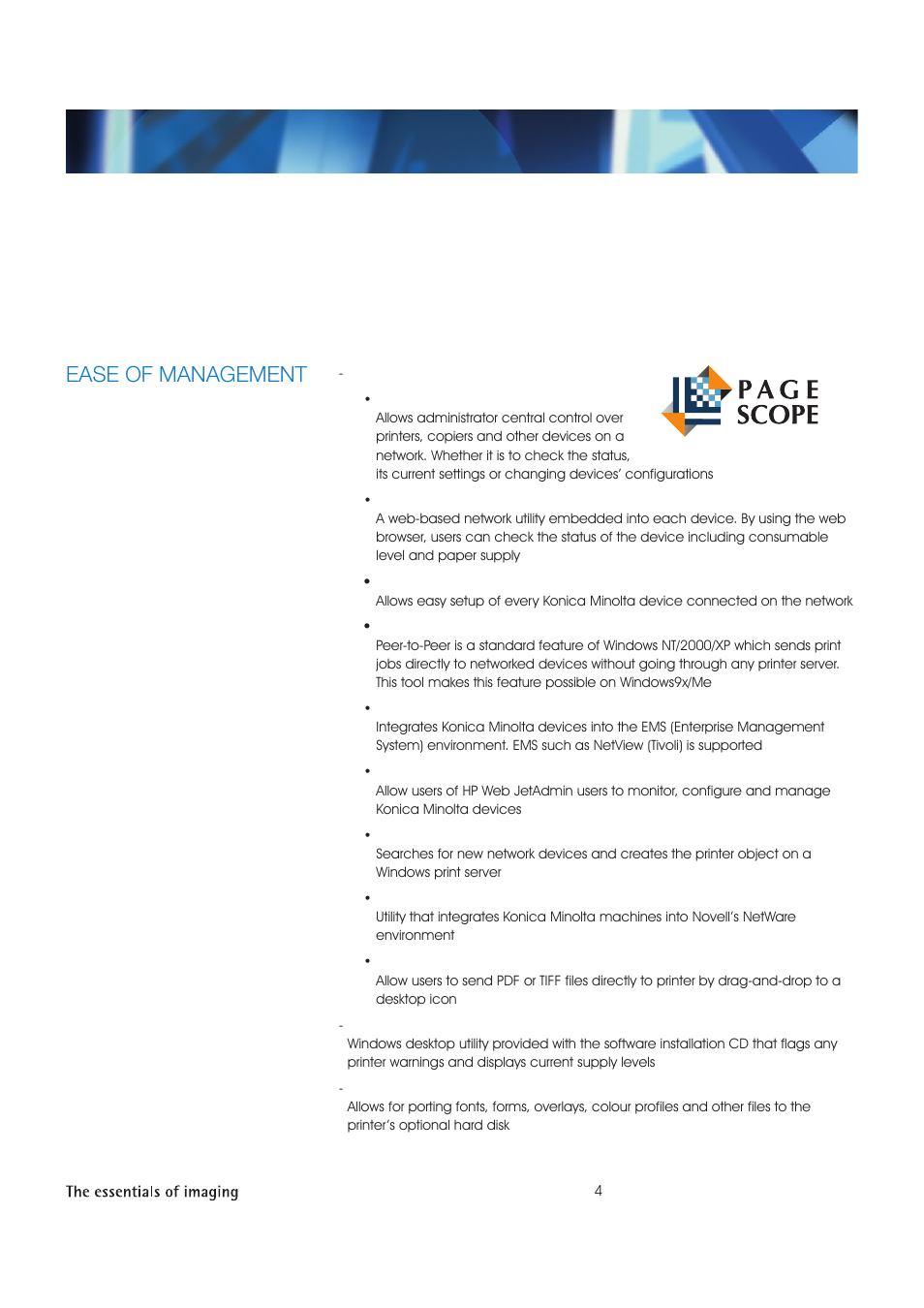 EASE OF MANAGEMENT

-

PAGE SCOPE

•

Allows administrator central control over printers, copiers and other devices on a network. Whether it is to check the status, its current settings or changing devices' configurations

•

A web-based network utility embedded into each device. By using the web browser, users can check the status of the device including consumable level and paper supply

•

Allows easy setup of every Konica Minolta device connected on the network

•

Peer-to-Peer is a standard feature of Windows NT/2000/XP which sends print jobs directly to networked devices without going through any printer server. This tool makes this feature possible on Windows9x/Me

•

Integrates Konica Minolta devices into the EMS (Enterprise Management System) environment. EMS such as NetView (Tivoli) is supported

•

Allow users of HP Web JetAdmin users to monitor, configure and manage Konica Minolta devices

•

Searches for new network devices and creates the printer object on a Windows print server

•

Utility that integrates Konica Minolta machines into Novell's NetWare environment

•

Allow users to send PDF or TIFF files directly to printer by drag-and-drop to a desktop icon

-

Windows desktop utility provided with the software installation CD that flags any printer warnings and displays current supply levels

-

Allows for porting fonts, forms, overlays, colour profiles and other files to the printer's optional hard disk

The essentials of imaging

4